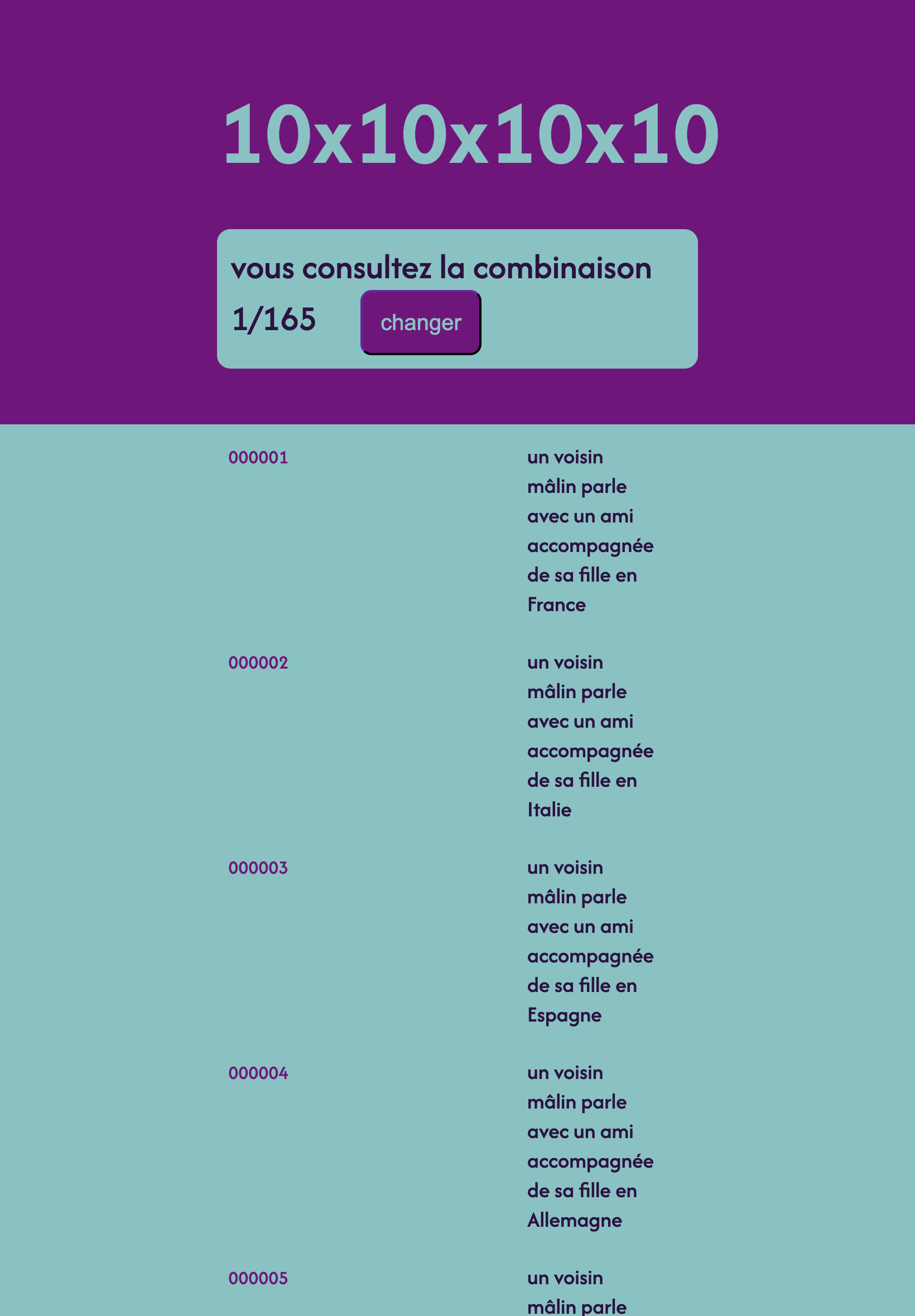 10x10x10x10

vous consultez la combinaison 1/165 changer

000001

un voisin mâlin parle avec un ami accompagnée de sa fille en France

000002

un voisin mâlin parle avec un ami accompagnée de sa fille en Italie

000003

un voisin mâlin parle avec un ami accompagnée de sa fille en Espagne

000004

un voisin mâlin parle avec un ami accompagnée de sa fille en Allemagne

000005

un voisin mâlin parle